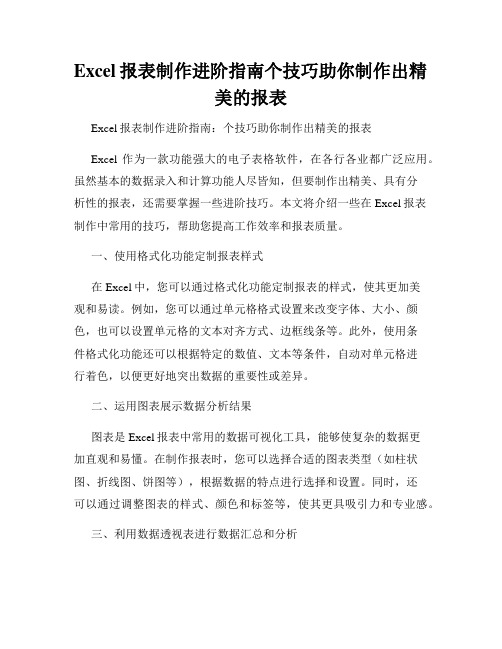 Excel 报表制作进阶指南个技巧助你制作出精美的报表

Excel 报表制作进阶指南：个技巧助你制作出精美的报表

Excel 作为一款功能强大的电子表格软件，在各行各业都广泛应用。虽然基本的数据录入和计算功能人尽皆知，但要制作出精美、具有分析性的报表，还需要掌握一些进阶技巧。本文将介绍一些在 Excel 报表制作中常用的技巧，帮助您提高工作效率和报表质量。

一、使用格式化功能定制报表样式

在 Excel 中，您可以通过格式化功能定制报表的样式，使其更加美观和易读。例如，您可以通过单元格格式设置来改变字体、大小、颜色，也可以设置单元格的文本对齐方式、边框线条等。此外，使用条件格式化功能还可以根据特定的数值、文本等条件，自动对单元格进行着色，以便更好地突出数据的重要性或差异。

二、运用图表展示数据分析结果

图表是 Excel 报表中常用的数据可视化工具，能够使复杂的数据更加直观和易懂。在制作报表时，您可以选择合适的图表类型（如柱状图、折线图、饼图等），根据数据的特点进行选择和设置。同时，还可以通过调整图表的样式、颜色和标签等，使其更具吸引力和专业感。

三、利用数据透视表进行数据汇总和分析